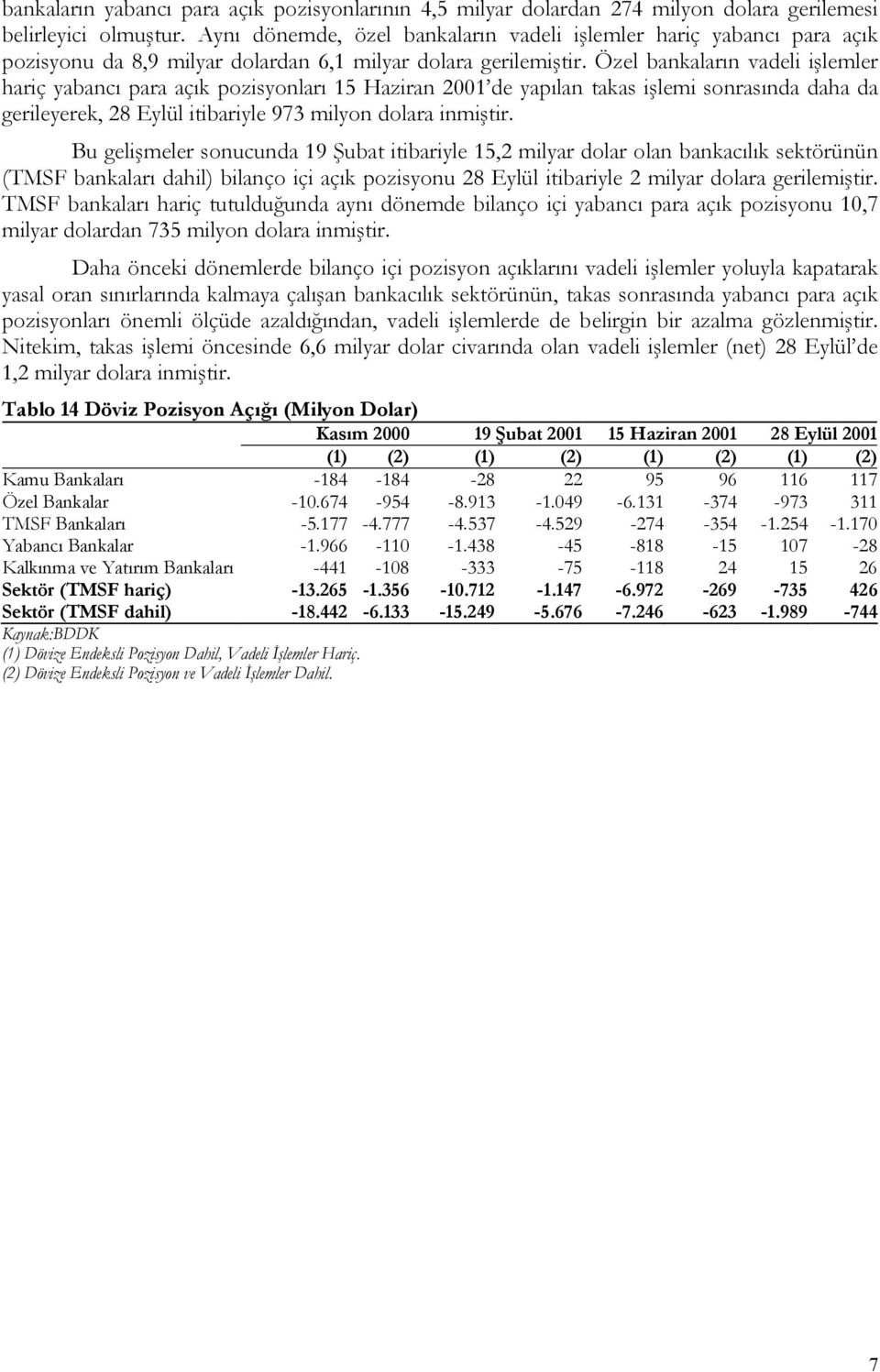 bankaların yabancı para açık pozisyonlarının 4,5 milyar dolardan 274 milyon dolara gerilemesi belirleyici olmuştur. Aynı dönemde, özel bankaların vadeli işlemler hariç yabancı para açık pozisyonu da 8,9 milyar dolardan 6,1 milyar dolara gerilemiştir. Özel bankaların vadeli işlemler hariç yabancı para açık pozisyonları 15 Haziran 2001'de yapılan takas işlemi sonrasında daha da gerileyerek, 28 Eylül itibariyle 973 milyon dolara inmiştir.

Bu gelişmeler sonucunda 19 Şubat itibariyle 15,2 milyar dolar olan bankacılık sektörünün (TMSF bankaları dahil) bilanço içi açık pozisyonu 28 Eylül itibariyle 2 milyar dolara gerilemiştir. TMSF bankaları hariç tutulduğunda aynı dönemde bilanço içi yabancı para açık pozisyonu 10,7 milyar dolardan 735 milyon dolara inmiştir.

Daha önceki dönemlerde bilanço içi pozisyon açıklarını vadeli işlemler yoluyla kapatarak yasal oran sınırlarında kalmaya çalışan bankacılık sektörünün, takas sonrasında yabancı para açık pozisyonları önemli ölçüde azaldığından, vadeli işlemlerde de belirgin bir azalma gözlenmiştir. Nitekim, takas işlemi öncesinde 6,6 milyar dolar civarında olan vadeli işlemler (net) 28 Eylül'de 1,2 milyar dolara inmiştir.

Tablo 14 Döviz Pozisyon Açığı (Milyon Dolar)

| | Kasım 2000 | | 19 Şubat 2001 | | 15 Haziran 2001 | | 28 Eylül 2001 | |
|---|---|---|---|---|---|---|---|---|
| | (1) | (2) | (1) | (2) | (1) | (2) | (1) | (2) |
| Kamu Bankaları | -184 | -184 | -28 | 22 | 95 | 96 | 116 | 117 |
| Özel Bankalar | -10.674 | -954 | -8.913 | -1.049 | -6.131 | -374 | -973 | 311 |
| TMSF Bankaları | -5.177 | -4.777 | -4.537 | -4.529 | -274 | -354 | -1.254 | -1.170 |
| Yabancı Bankalar | -1.966 | -110 | -1.438 | -45 | -818 | -15 | 107 | -28 |
| Kalkınma ve Yatırım Bankaları | -441 | -108 | -333 | -75 | -118 | 24 | 15 | 26 |
| Sektör (TMSF hariç) | -13.265 | -1.356 | -10.712 | -1.147 | -6.972 | -269 | -735 | 426 |
| Sektör (TMSF dahil) | -18.442 | -6.133 | -15.249 | -5.676 | -7.246 | -623 | -1.989 | -744 |

Kaynak:BDDK
(1) Dövize Endeksli Pozisyon Dahil, Vadeli İşlemler Hariç.
(2) Dövize Endeksli Pozisyon ve Vadeli İşlemler Dahil.

7